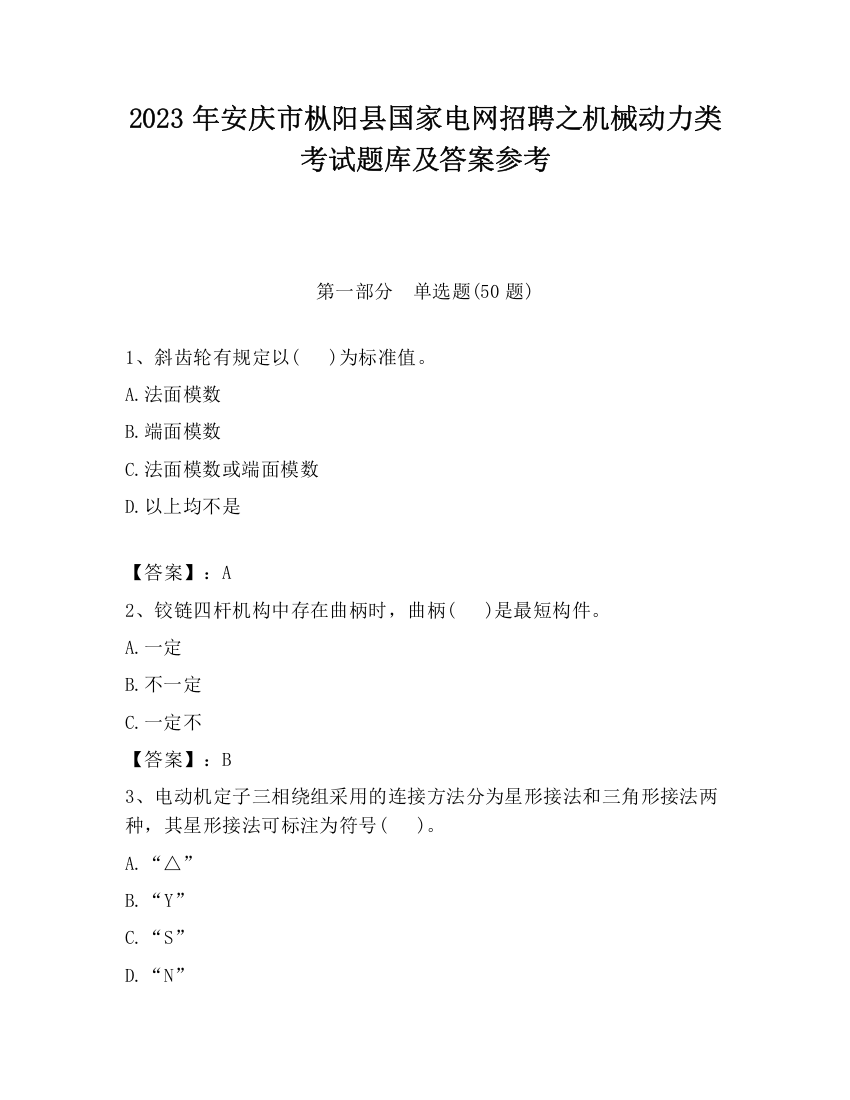 2023 年安庆市枞阳县国家电网招聘之机械动力类考试题库及答案参考

第一部分　单选题(50 题)

1、斜齿轮有规定以(　　)为标准值。

A.法面模数

B.端面模数

C.法面模数或端面模数

D.以上均不是

【答案】：A

2、铰链四杆机构中存在曲柄时，曲柄(　　)是最短构件。

A.一定

B.不一定

C.一定不

【答案】：B

3、电动机定子三相绕组采用的连接方法分为星形接法和三角形接法两种，其星形接法可标注为符号(　　)。

A.“△”

B.“Y”

C.“S”

D.“N”